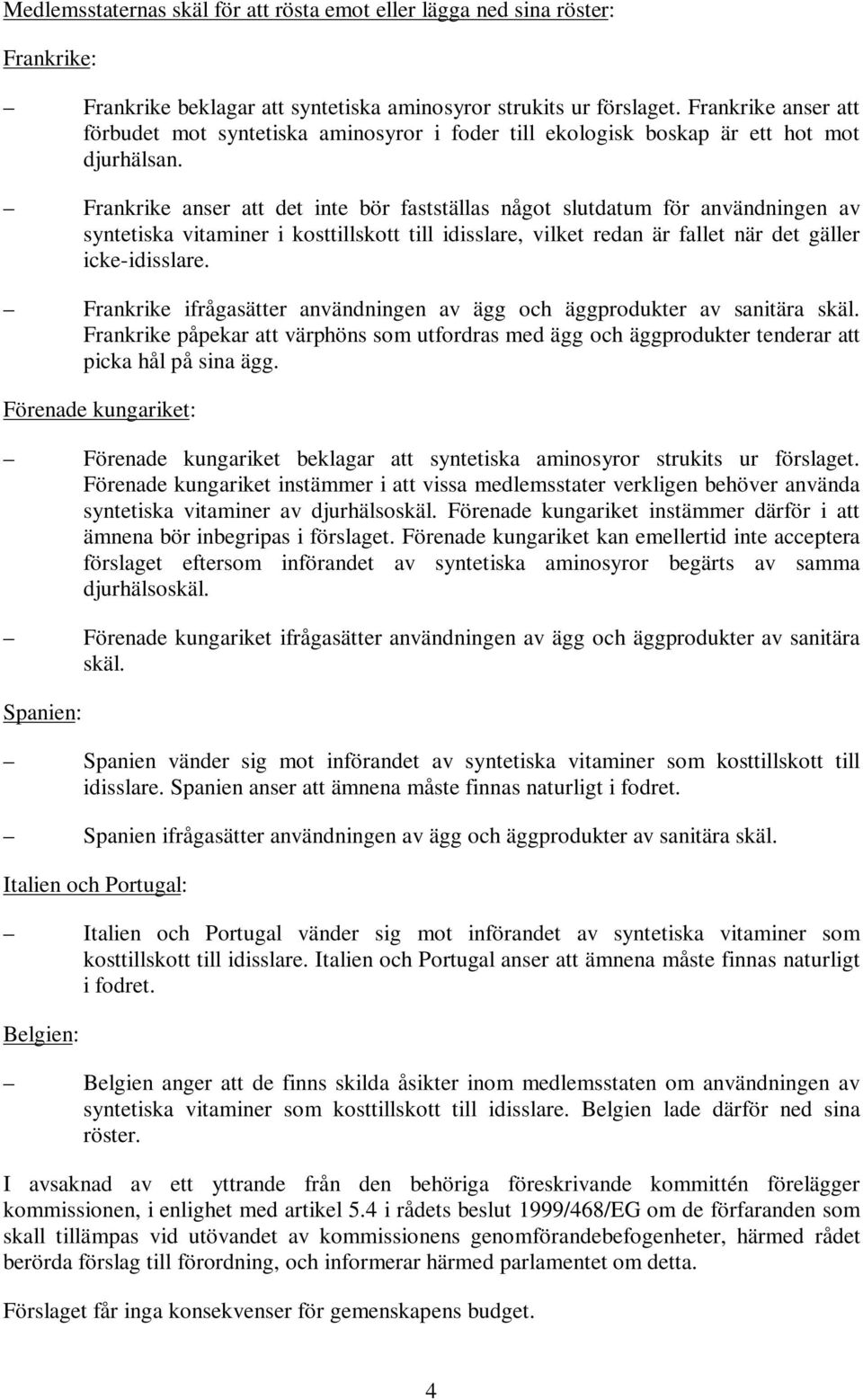 Medlemsstaternas skäl för att rösta emot eller lägga ned sina röster:

Frankrike:

– Frankrike beklagar att syntetiska aminosyror strukits ur förslaget. Frankrike anser att förbudet mot syntetiska aminosyror i foder till ekologisk boskap är ett hot mot djurhälsan.

– Frankrike anser att det inte bör fastställas något slutdatum för användningen av syntetiska vitaminer i kosttillskott till idisslare, vilket redan är fallet när det gäller icke-idisslare.

– Frankrike ifrågasätter användningen av ägg och äggprodukter av sanitära skäl. Frankrike påpekar att värphöns som utfordras med ägg och äggprodukter tenderar att picka hål på sina ägg.

Förenade kungariket:

– Förenade kungariket beklagar att syntetiska aminosyror strukits ur förslaget. Förenade kungariket instämmer i att vissa medlemsstater verkligen behöver använda syntetiska vitaminer av djurhälsoskäl. Förenade kungariket instämmer därför i att ämnena bör inbegripas i förslaget. Förenade kungariket kan emellertid inte acceptera förslaget eftersom införandet av syntetiska aminosyror begärts av samma djurhälsoskäl.

– Förenade kungariket ifrågasätter användningen av ägg och äggprodukter av sanitära skäl.

Spanien:

– Spanien vänder sig mot införandet av syntetiska vitaminer som kosttillskott till idisslare. Spanien anser att ämnena måste finnas naturligt i fodret.

– Spanien ifrågasätter användningen av ägg och äggprodukter av sanitära skäl.

Italien och Portugal:

– Italien och Portugal vänder sig mot införandet av syntetiska vitaminer som kosttillskott till idisslare. Italien och Portugal anser att ämnena måste finnas naturligt i fodret.

Belgien:

– Belgien anger att de finns skilda åsikter inom medlemsstaten om användningen av syntetiska vitaminer som kosttillskott till idisslare. Belgien lade därför ned sina röster.

I avsaknad av ett yttrande från den behöriga föreskrivande kommittén förelägger kommissionen, i enlighet med artikel 5.4 i rådets beslut 1999/468/EG om de förfaranden som skall tillämpas vid utövandet av kommissionens genomförandebefogenheter, härmed rådet berörda förslag till förordning, och informerar härmed parlamentet om detta.

Förslaget får inga konsekvenser för gemenskapens budget.

4